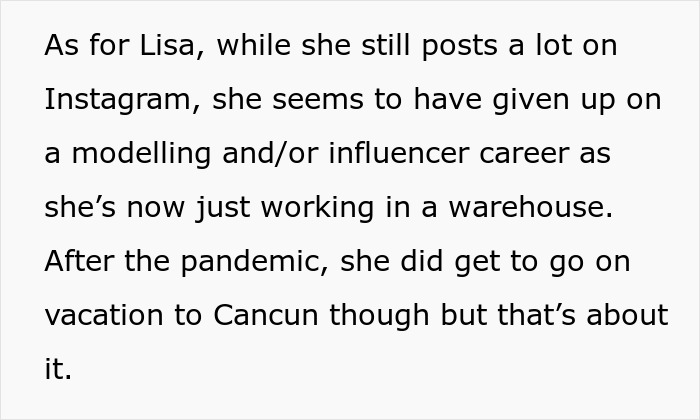 As for Lisa, while she still posts a lot on Instagram, she seems to have given up on a modelling and/or influencer career as she’s now just working in a warehouse. After the pandemic, she did get to go on vacation to Cancun though but that’s about it.